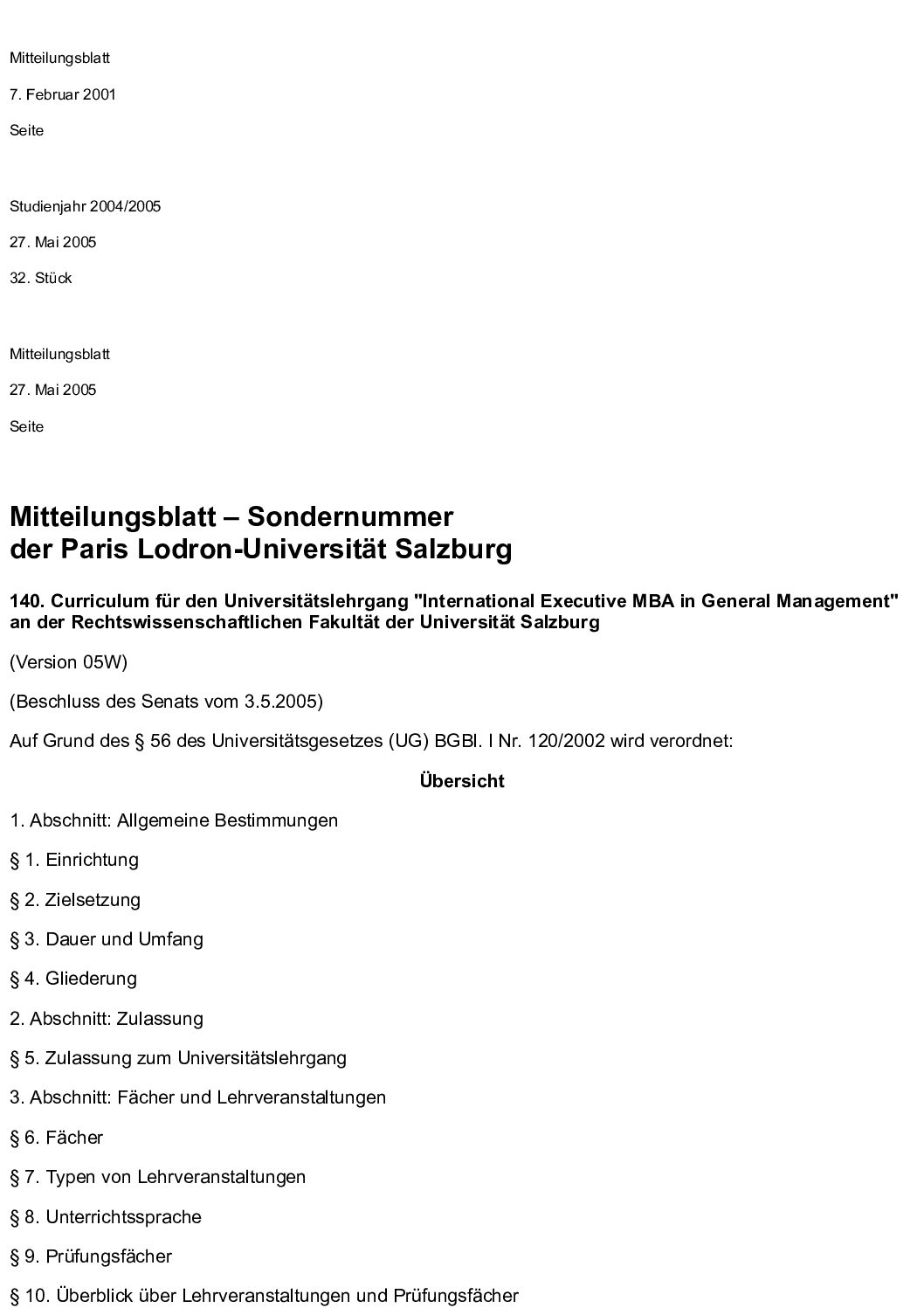 Mitteilungsblatt

7. Februar 2001

Seite

Studienjahr 2004/2005

27. Mai 2005

32. Stück

Mitteilungsblatt

27. Mai 2005

Seite

Mitteilungsblatt – Sondernummer
der Paris Lodron-Universität Salzburg

140. Curriculum für den Universitätslehrgang "International Executive MBA in General Management" an der Rechtswissenschaftlichen Fakultät der Universität Salzburg

(Version 05W)

(Beschluss des Senats vom 3.5.2005)

Auf Grund des § 56 des Universitätsgesetzes (UG) BGBl. I Nr. 120/2002 wird verordnet:

Übersicht

1. Abschnitt: Allgemeine Bestimmungen

§ 1. Einrichtung

§ 2. Zielsetzung

§ 3. Dauer und Umfang

§ 4. Gliederung

2. Abschnitt: Zulassung

§ 5. Zulassung zum Universitätslehrgang

3. Abschnitt: Fächer und Lehrveranstaltungen

§ 6. Fächer

§ 7. Typen von Lehrveranstaltungen

§ 8. Unterrichtssprache

§ 9. Prüfungsfächer

§ 10. Überblick über Lehrveranstaltungen und Prüfungsfächer